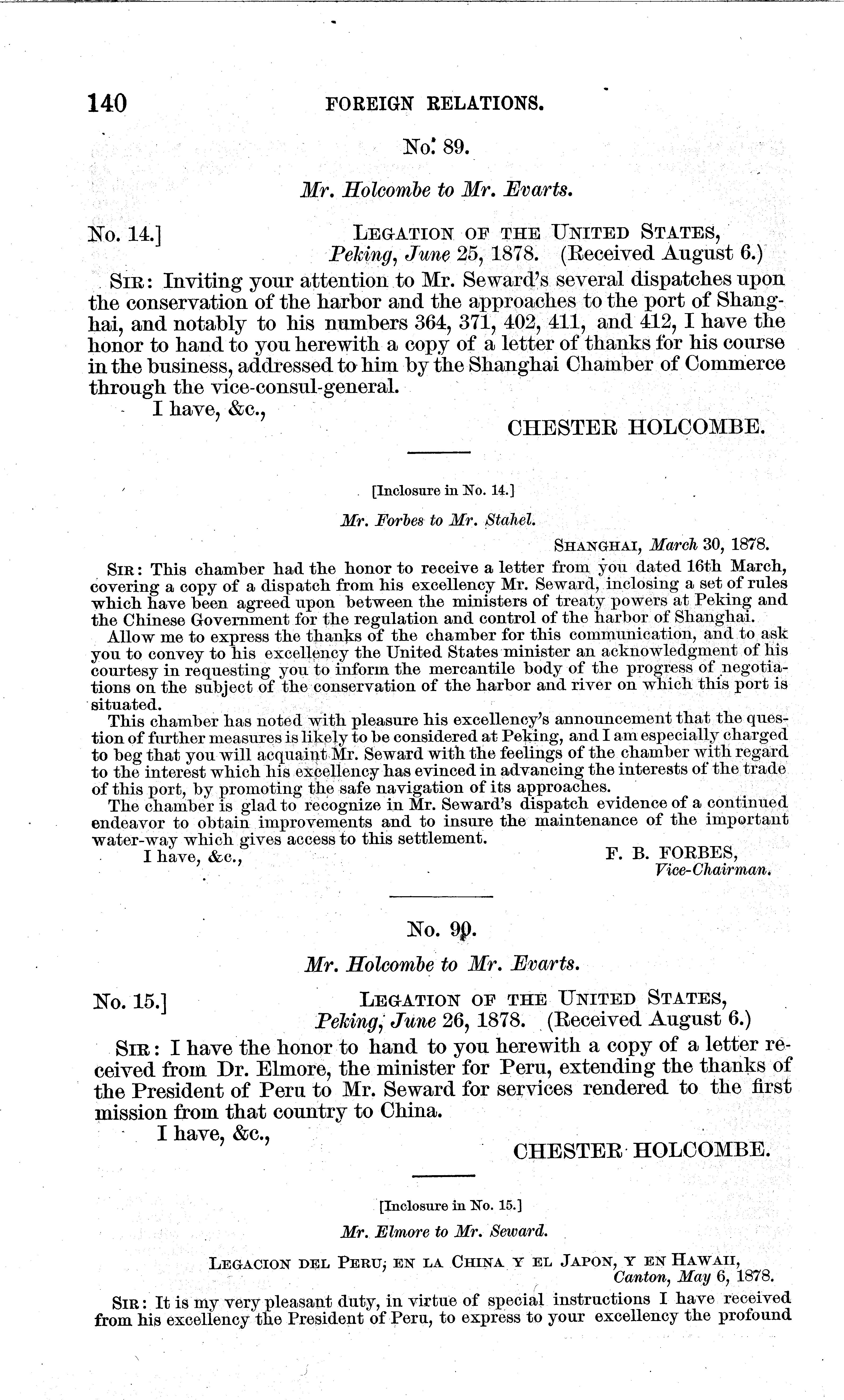 140 FOREIGN RELATIONS.

No. 89.

Mr. Holcombe to Mr. Evarts.

No. 14.] LEGATION OF THE UNITED STATES, Peking, June 25, 1878. (Received August 6.)

SIR: Inviting your attention to Mr. Seward's several dispatches upon the conservation of the harbor and the approaches to the port of Shanghai, and notably to his numbers 364, 371, 402, 411, and 412, I have the honor to hand to you herewith a copy of a letter of thanks for his course in the business, addressed to him by the Shanghai Chamber of Commerce through the vice-consul-general.

I have, &c.,

CHESTER HOLCOMBE.

[Inclosure in No. 14.]

Mr. Forbes to Mr. Stahel.

SHANGHAI, March 30, 1878.

SIR: This chamber had the honor to receive a letter from you dated 16th March, covering a copy of a dispatch from his excellency Mr. Seward, inclosing a set of rules which have been agreed upon between the ministers of treaty powers at Peking and the Chinese Government for the regulation and control of the harbor of Shanghai.

Allow me to express the thanks of the chamber for this communication, and to ask you to convey to his excellency the United States minister an acknowledgment of his courtesy in requesting you to inform the mercantile body of the progress of negotiations on the subject of the conservation of the harbor and river on which this port is situated.

This chamber has noted with pleasure his excellency's announcement that the question of further measures is likely to be considered at Peking, and I am especially charged to beg that you will acquaint Mr. Seward with the feelings of the chamber with regard to the interest which his excellency has evinced in advancing the interests of the trade of this port, by promoting the safe navigation of its approaches.

The chamber is glad to recognize in Mr. Seward's dispatch evidence of a continued endeavor to obtain improvements and to insure the maintenance of the important water-way which gives access to this settlement.

I have, &c.,

F. B. FORBES, Vice-Chairman.

No. 90.

Mr. Holcombe to Mr. Evarts.

No. 15.] LEGATION OF THE UNITED STATES, Peking, June 26, 1878. (Received August 6.)

SIR: I have the honor to hand to you herewith a copy of a letter received from Dr. Elmore, the minister for Peru, extending the thanks of the President of Peru to Mr. Seward for services rendered to the first mission from that country to China.

I have, &c.,

CHESTER HOLCOMBE.

[Inclosure in No. 15.]

Mr. Elmore to Mr. Seward.

LEGACION DEL PERU, EN LA CHINA Y EL JAPON, Y EN HAWAII, Canton, May 6, 1878.

SIR: It is my very pleasant duty, in virtue of special instructions I have received from his excellency the President of Peru, to express to your excellency the profound